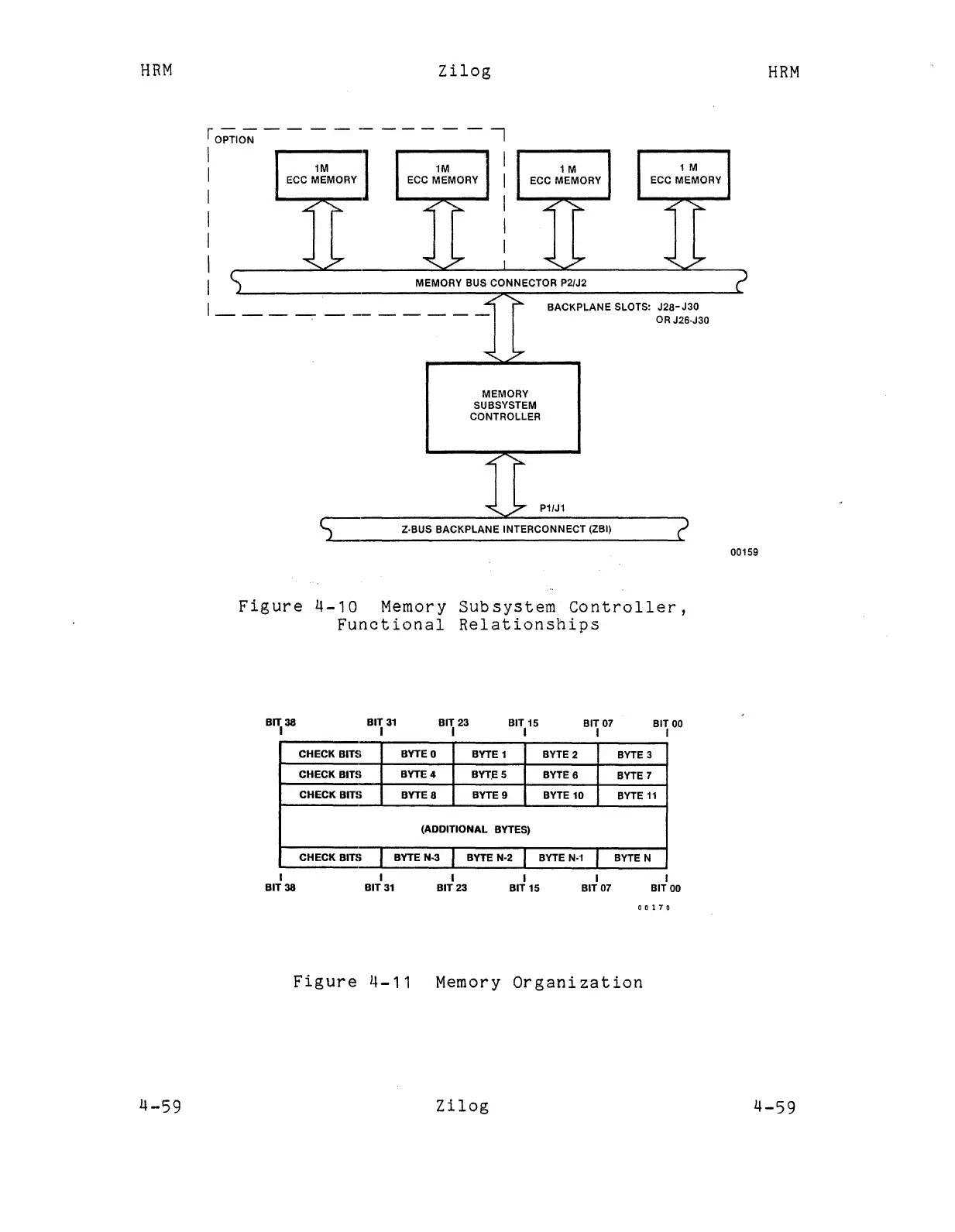 HRM Zilog HRM

OPTION

1M ECC MEMORY

1M ECC MEMORY

1 M ECC MEMORY

1 M ECC MEMORY

MEMORY BUS CONNECTOR P2/J2

BACKPLANE SLOTS: J28-J30 OR J26-J30

MEMORY SUBSYSTEM CONTROLLER

P1/J1

Z-BUS BACKPLANE INTERCONNECT (ZBI)

00159

Figure 4-10 Memory Subsystem Controller, Functional Relationships

BIT 38 BIT 31 BIT 23 BIT 15 BIT 07 BIT 00

| CHECK BITS | BYTE 0 | BYTE 1 | BYTE 2 | BYTE 3 |
|---|---|---|---|---|
| CHECK BITS | BYTE 4 | BYTE 5 | BYTE 6 | BYTE 7 |
| CHECK BITS | BYTE 8 | BYTE 9 | BYTE 10 | BYTE 11 |
| (ADDITIONAL BYTES) | | | | |
| CHECK BITS | BYTE N-3 | BYTE N-2 | BYTE N-1 | BYTE N |

BIT 38 BIT 31 BIT 23 BIT 15 BIT 07 BIT 00

00170

Figure 4-11 Memory Organization

4-59 Zilog 4-59